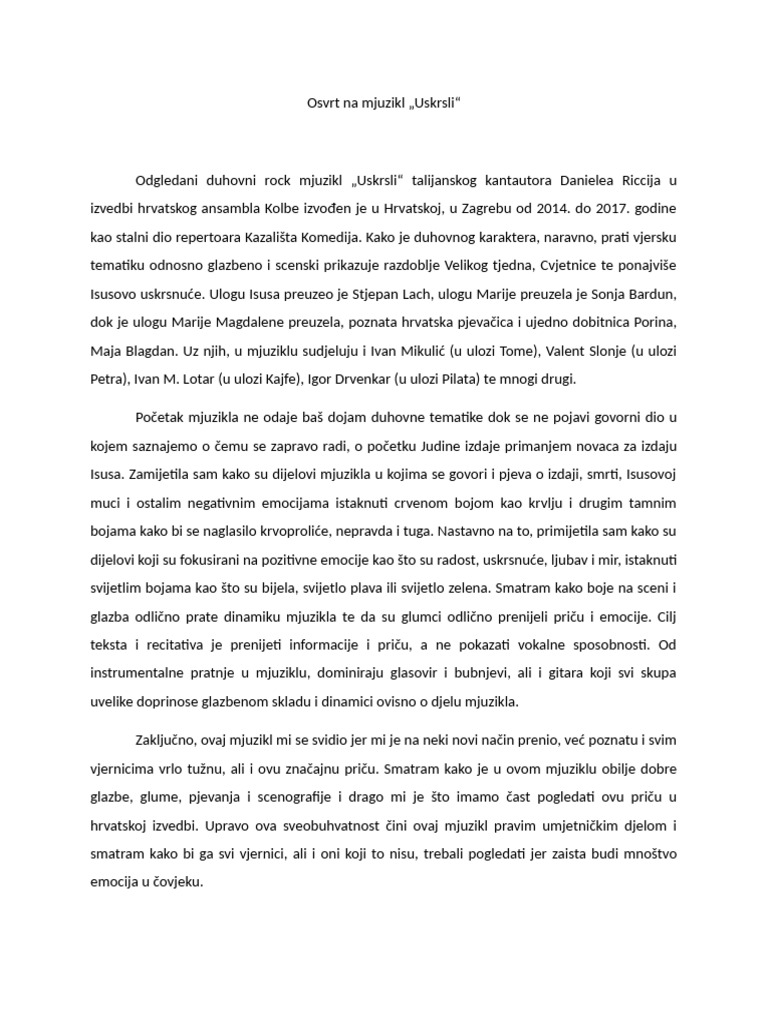 Osvrt na mjuzikl „Uskrsli“

Odgledani duhovni rock mjuzikl „Uskrsli“ talijanskog kantautora Danielea Riccija u izvedbi hrvatskog ansambla Kolbe izvođen je u Hrvatskoj, u Zagrebu od 2014. do 2017. godine kao stalni dio repertoara Kazališta Komedija. Kako je duhovnog karaktera, naravno, prati vjersku tematiku odnosno glazbeno i scenski prikazuje razdoblje Velikog tjedna, Cvjetnice te ponajviše Isusovo uskrsnuće. Ulogu Isusa preuzeo je Stjepan Lach, ulogu Marije preuzela je Sonja Bardun, dok je ulogu Marije Magdalene preuzela, poznata hrvatska pjevačica i ujedno dobitnica Porina, Maja Blagdan. Uz njih, u mjuziklu sudjeluju i Ivan Mikulić (u ulozi Tome), Valent Slonje (u ulozi Petra), Ivan M. Lotar (u ulozi Kajfe), Igor Drvenkar (u ulozi Pilata) te mnogi drugi.

Početak mjuzikla ne odaje baš dojam duhovne tematike dok se ne pojavi govorni dio u kojem saznajemo o čemu se zapravo radi, o početku Judine izdaje primanjem novaca za izdaju Isusa. Zamijetila sam kako su dijelovi mjuzikla u kojima se govori i pjeva o izdaji, smrti, Isusovoj muci i ostalim negativnim emocijama istaknuti crvenom bojom kao krvlju i drugim tamnim bojama kako bi se naglasilo krvoproliće, nepravda i tuga. Nastavno na to, primijetila sam kako su dijelovi koji su fokusirani na pozitivne emocije kao što su radost, uskrsnuće, ljubav i mir, istaknuti svijetlim bojama kao što su bijela, svijetlo plava ili svijetlo zelena. Smatram kako boje na sceni i glazba odlično prate dinamiku mjuzikla te da su glumci odlično prenijeli priču i emocije. Cilj teksta i recitativa je prenijeti informacije i priču, a ne pokazati vokalne sposobnosti. Od instrumentalne pratnje u mjuziklu, dominiraju glasovir i bubnjevi, ali i gitara koji svi skupa uvelike doprinose glazbenom skladu i dinamici ovisno o djelu mjuzikla.

Zaključno, ovaj mjuzikl mi se svidio jer mi je na neki novi način prenio, već poznatu i svim vjernicima vrlo tužnu, ali i ovu značajnu priču. Smatram kako je u ovom mjuziklu obilje dobre glazbe, glume, pjevanja i scenografije i drago mi je što imamo čast pogledati ovu priču u hrvatskoj izvedbi. Upravo ova sveobuhvatnost čini ovaj mjuzikl pravim umjetničkim djelom i smatram kako bi ga svi vjernici, ali i oni koji to nisu, trebali pogledati jer zaista budi mnoštvo emocija u čovjeku.